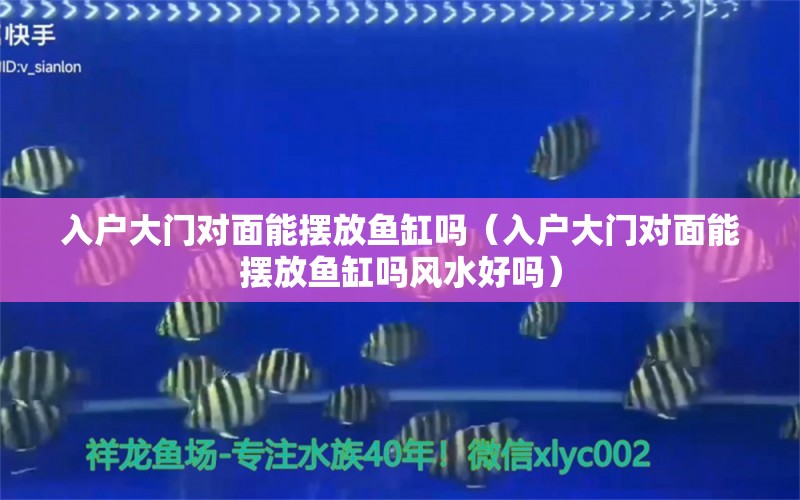 快手
ID:v_sianlon

入户大门对面能摆放鱼缸吗（入户大门对面能摆放鱼缸吗风水好吗）

祥龙鱼场-专注水族40年！微信xlyc002